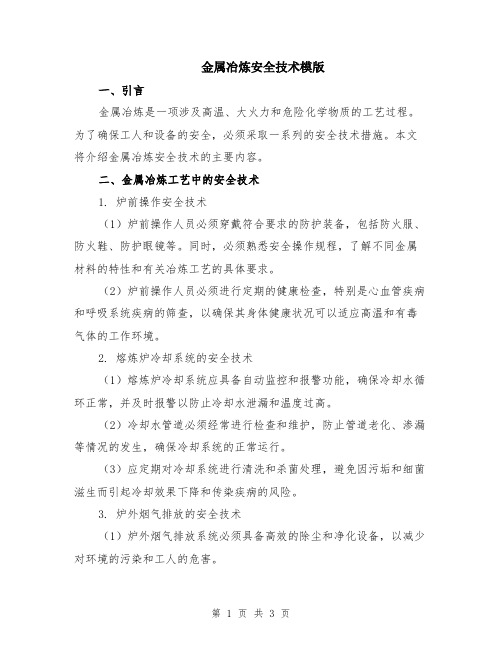 金属冶炼安全技术模版

一、引言

金属冶炼是一项涉及高温、大火力和危险化学物质的工艺过程。为了确保工人和设备的安全，必须采取一系列的安全技术措施。本文将介绍金属冶炼安全技术的主要内容。

二、金属冶炼工艺中的安全技术

1. 炉前操作安全技术

（1）炉前操作人员必须穿戴符合要求的防护装备，包括防火服、防火鞋、防护眼镜等。同时，必须熟悉安全操作规程，了解不同金属材料的特性和有关冶炼工艺的具体要求。

（2）炉前操作人员必须进行定期的健康检查，特别是心血管疾病和呼吸系统疾病的筛查，以确保其身体健康状况可以适应高温和有毒气体的工作环境。

2. 熔炼炉冷却系统的安全技术

（1）熔炼炉冷却系统应具备自动监控和报警功能，确保冷却水循环正常，并及时报警以防止冷却水泄漏和温度过高。

（2）冷却水管道必须经常进行检查和维护，防止管道老化、渗漏等情况的发生，确保冷却系统的正常运行。

（3）应定期对冷却系统进行清洗和杀菌处理，避免因污垢和细菌滋生而引起冷却效果下降和传染疾病的风险。

3. 炉外烟气排放的安全技术

（1）炉外烟气排放系统必须具备高效的除尘和净化设备，以减少对环境的污染和工人的危害。

第 1 页 共 3 页